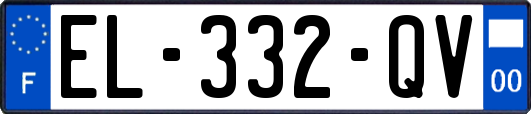 F

EL-332-QV

00